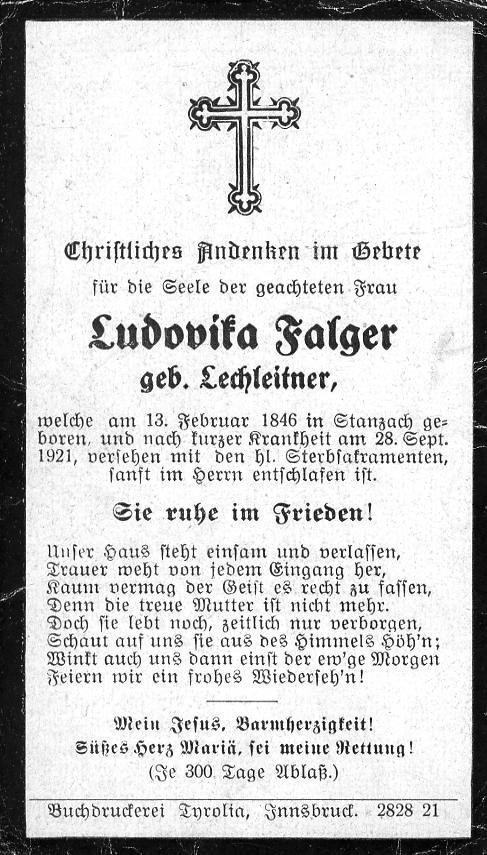 Christliches Andenken im Gebete

für die Seele der geachteten Frau

Ludovika Falger

geb. Lechleitner,

welche am 13. Februar 1846 in Stanzach geboren, und nach kurzer Krankheit am 28. Sept. 1921, versehen mit den hl. Sterbsakramenten, sanft im Herrn entschlafen ist.

Sie ruhe im Frieden!

Unser Haus steht einsam und verlassen,
Trauer weht von jedem Eingang her,
Kaum vermag der Geist es recht zu fassen,
Denn die treue Mutter ist nicht mehr.
Doch sie lebt noch, zeitlich nur verborgen,
Schaut auf uns sie aus des Himmels Höh'n;
Winkt auch uns dann einst der ew'ge Morgen
Feiern wir ein frohes Wiederseh'n!

Mein Jesus, Barmherzigkeit!
Süßes Herz Mariä, sei meine Rettung!
(Je 300 Tage Ablaß.)

Buchdruckerei Tyrolia, Innsbruck. 2828 21